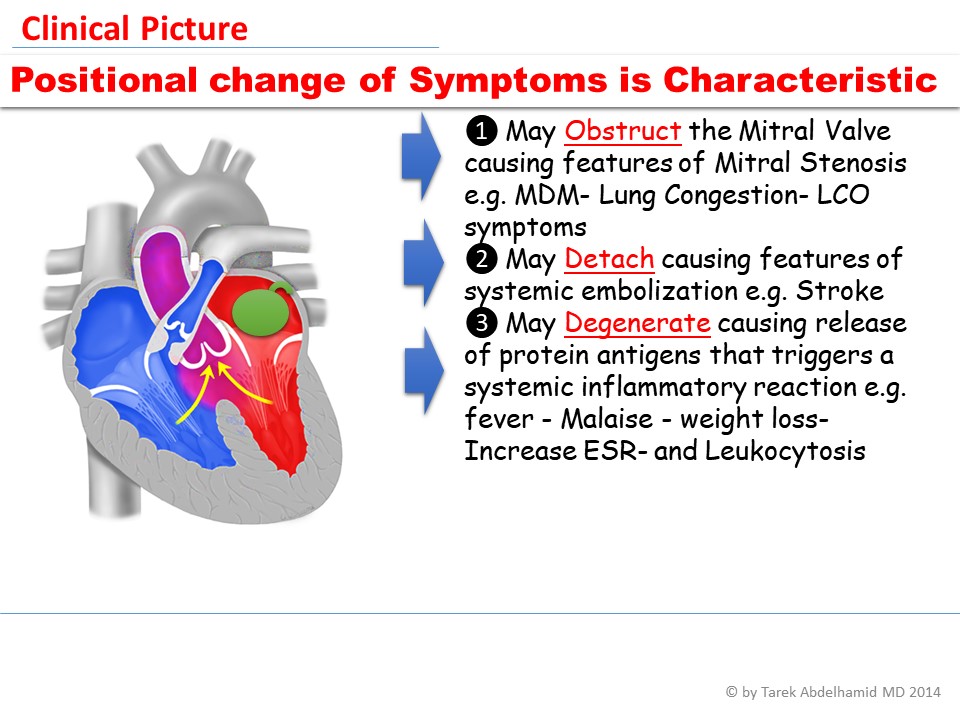 Clinical Picture

Positional change of Symptoms is Characteristic

❶ May Obstruct the Mitral Valve causing features of Mitral Stenosis e.g. MDM- Lung Congestion- LCO symptoms
❷ May Detach causing features of systemic embolization e.g. Stroke
❸ May Degenerate causing release of protein antigens that triggers a systemic inflammatory reaction e.g. fever - Malaise - weight loss- Increase ESR- and Leukocytosis

© by Tarek Abdelhamid MD 2014